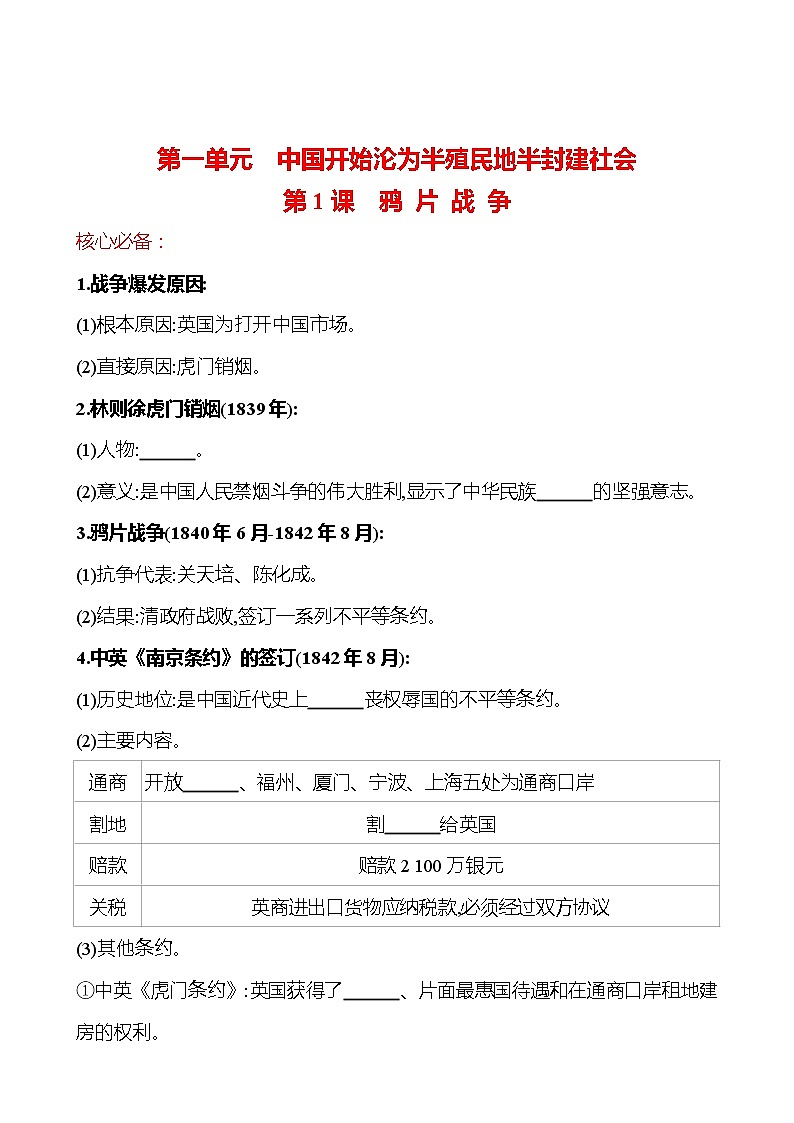 第一单元　中国开始沦为半殖民地半封建社会

第1课　鸦 片 战 争

核心必备：

1.战争爆发原因:

(1)根本原因:英国为打开中国市场。

(2)直接原因:虎门销烟。

2.林则徐虎门销烟(1839年):

(1)人物:______。

(2)意义:是中国人民禁烟斗争的伟大胜利,显示了中华民族______的坚强意志。

3.鸦片战争(1840年6月-1842年8月):

(1)抗争代表:关天培、陈化成。

(2)结果:清政府战败,签订一系列不平等条约。

4.中英《南京条约》的签订(1842年8月):

(1)历史地位:是中国近代史上______丧权辱国的不平等条约。

(2)主要内容。

| 通商 | 开放______、福州、厦门、宁波、上海五处为通商口岸 |
|---|---|
| 割地 | 割______给英国 |
| 赔款 | 赔款2 100万银元 |
| 关税 | 英商进出口货物应纳税款,必须经过双方协议 |

(3)其他条约。

①中英《虎门条约》:英国获得了______、片面最惠国待遇和在通商口岸租地建房的权利。